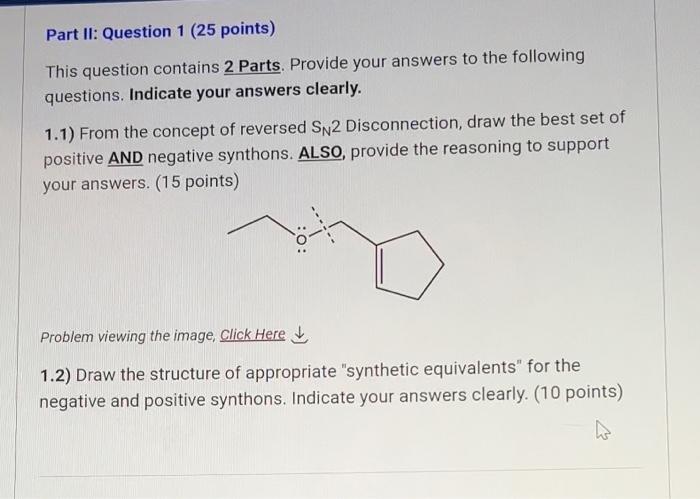 Part II: Question 1 (25 points)

This question contains 2 Parts. Provide your answers to the following questions. Indicate your answers clearly.

1.1) From the concept of reversed $S_N2$ Disconnection, draw the best set of positive AND negative synthons. ALSO, provide the reasoning to support your answers. (15 points)

O

Problem viewing the image, Click Here

1.2) Draw the structure of appropriate "synthetic equivalents" for the negative and positive synthons. Indicate your answers clearly. (10 points)